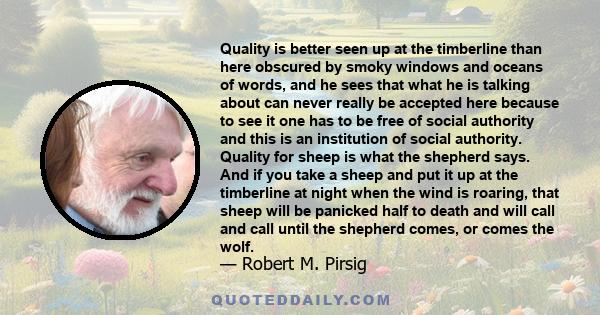 Quality is better seen up at the timberline than here obscured by smoky windows and oceans of words, and he sees that what he is talking about can never really be accepted here because to see it one has to be free of social authority and this is an institution of social authority. Quality for sheep is what the shepherd says. And if you take a sheep and put it up at the timberline at night when the wind is roaring, that sheep will be panicked half to death and will call and call until the shepherd comes, or comes the wolf.
— Robert M. Pirsig

QUOTEDDAILY.COM